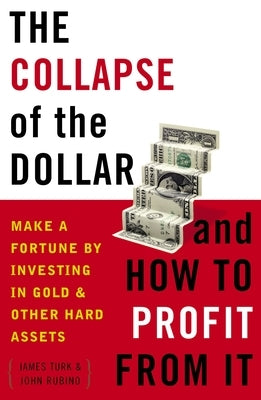 THE COLLAPSE of the DOLLAR

and HOW TO PROFIT FROM IT

MAKE A FORTUNE BY INVESTING IN GOLD & OTHER HARD ASSETS

JAMES TURK & JOHN RUBINO